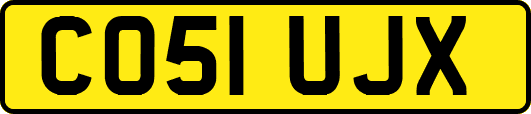 CO51 UJX